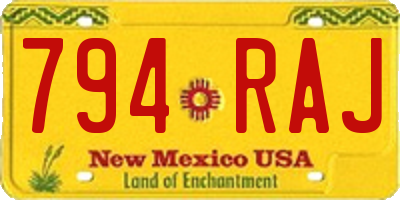 794 RAJ

New Mexico USA
Land of Enchantment